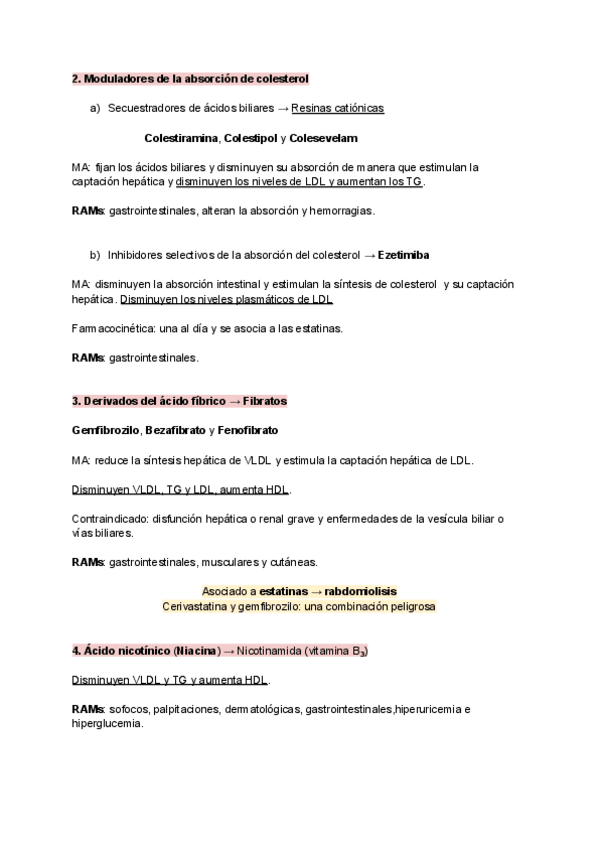 2. Moduladores de la absorción de colesterol

a) Secuestradores de ácidos biliares → Resinas catiónicas

Colestiramina, Colestipol y Colesevelam

MA: fijan los ácidos biliares y disminuyen su absorción de manera que estimulan la captación hepática y disminuyen los niveles de LDL y aumentan los TG.

RAMs: gastrointestinales, alteran la absorción y hemorragias.

b) Inhibidores selectivos de la absorción del colesterol → Ezetimiba

MA: disminuyen la absorción intestinal y estimulan la síntesis de colesterol y su captación hepática. Disminuyen los niveles plasmáticos de LDL

Farmacocinética: una al día y se asocia a las estatinas.

RAMs: gastrointestinales.

3. Derivados del ácido fíbrico → Fibratos

Gemfibrozilo, Bezafibrato y Fenofibrato

MA: reduce la síntesis hepática de VLDL y estimula la captación hepática de LDL.

Disminuyen VLDL, TG y LDL, aumenta HDL.

Contraindicado: disfunción hepática o renal grave y enfermedades de la vesícula biliar o vías biliares.

RAMs: gastrointestinales, musculares y cutáneas.

Asociado a estatinas → rabdomiolisis
Cerivastatina y gemfibrozilo: una combinación peligrosa

4. Ácido nicotínico (Niacina) → Nicotinamida (vitamina $B_3$)

Disminuyen VLDL y TG y aumenta HDL.

RAMs: sofocos, palpitaciones, dermatológicas, gastrointestinales,hiperuricemia e hiperglucemia.